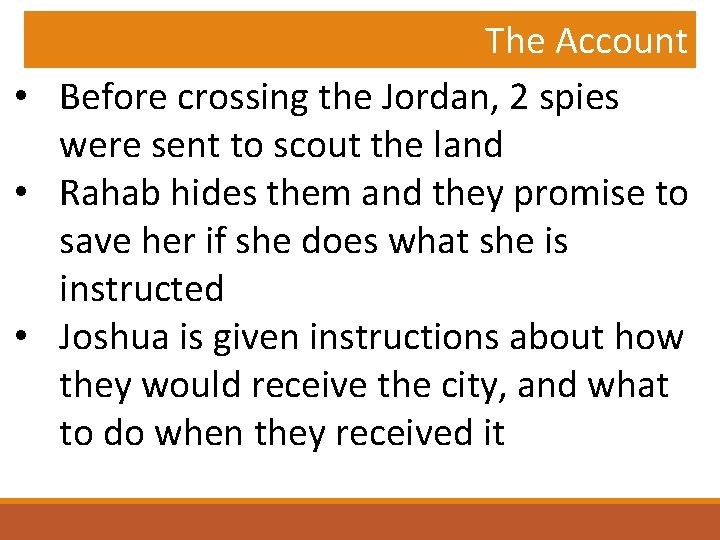 The Account

• Before crossing the Jordan, 2 spies were sent to scout the land
• Rahab hides them and they promise to save her if she does what she is instructed
• Joshua is given instructions about how they would receive the city, and what to do when they received it